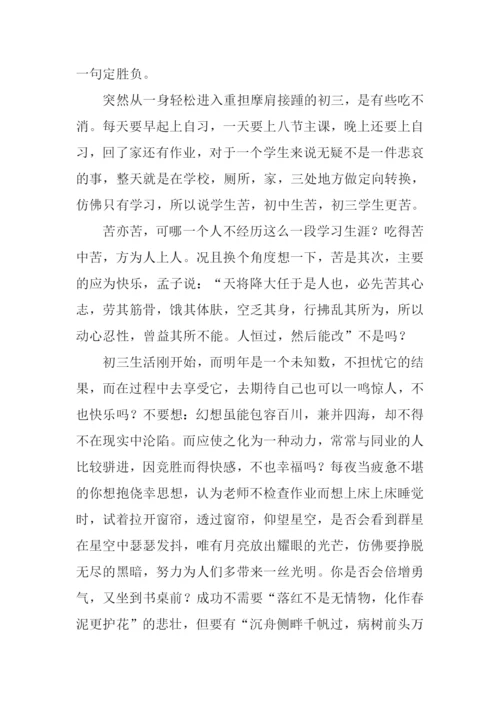 一句定胜负。

突然从一身轻松进入重担摩肩接踵的初三，是有些吃不消。每天要早起上自习，一天要上八节主课，晚上还要上自习，回了家还有作业，对于一个学生来说无疑不是一件悲哀的事，整天就是在学校，厕所，家，三处地方做定向转换，仿佛只有学习，所以说学生苦，初中生苦，初三学生更苦。

苦亦苦，可哪一个人不经历这么一段学习生涯？吃得苦中苦，方为人上人。况且换个角度想一下，苦是其次，主要的应为快乐，孟子说：“天将降大任于是人也，必先苦其心志，劳其筋骨，饿其体肤，空乏其身，行拂乱其所为，所以动心忍性，曾益其所不能。人恒过，然后能改”不是吗？

初三生活刚开始，而明年是一个未知数，不担忧它的结果，而在过程中去享受它，去期待自己也可以一鸣惊人，不也快乐吗？不要想：幻想虽能包容百川，兼并四海，却不得不在现实中沦陷。而应使之化为一种动力，常常与同业的人比较骈进，因竞胜而得快感，不也幸福吗？每夜当疲惫不堪的你想抱侥幸思想，认为老师不检查作业而想上床上床睡觉时，试着拉开窗帘，透过窗帘，仰望星空，是否会看到群星在星空中瑟瑟发抖，唯有月亮放出耀眼的光芒，仿佛要挣脱无尽的黑暗，努力为人们多带来一丝光明。你是否会倍增勇气，又坐到书桌前？成功不需要“落红不是无情物，化作春泥更护花”的悲壮，但要有“沉舟侧畔千帆过，病树前头万